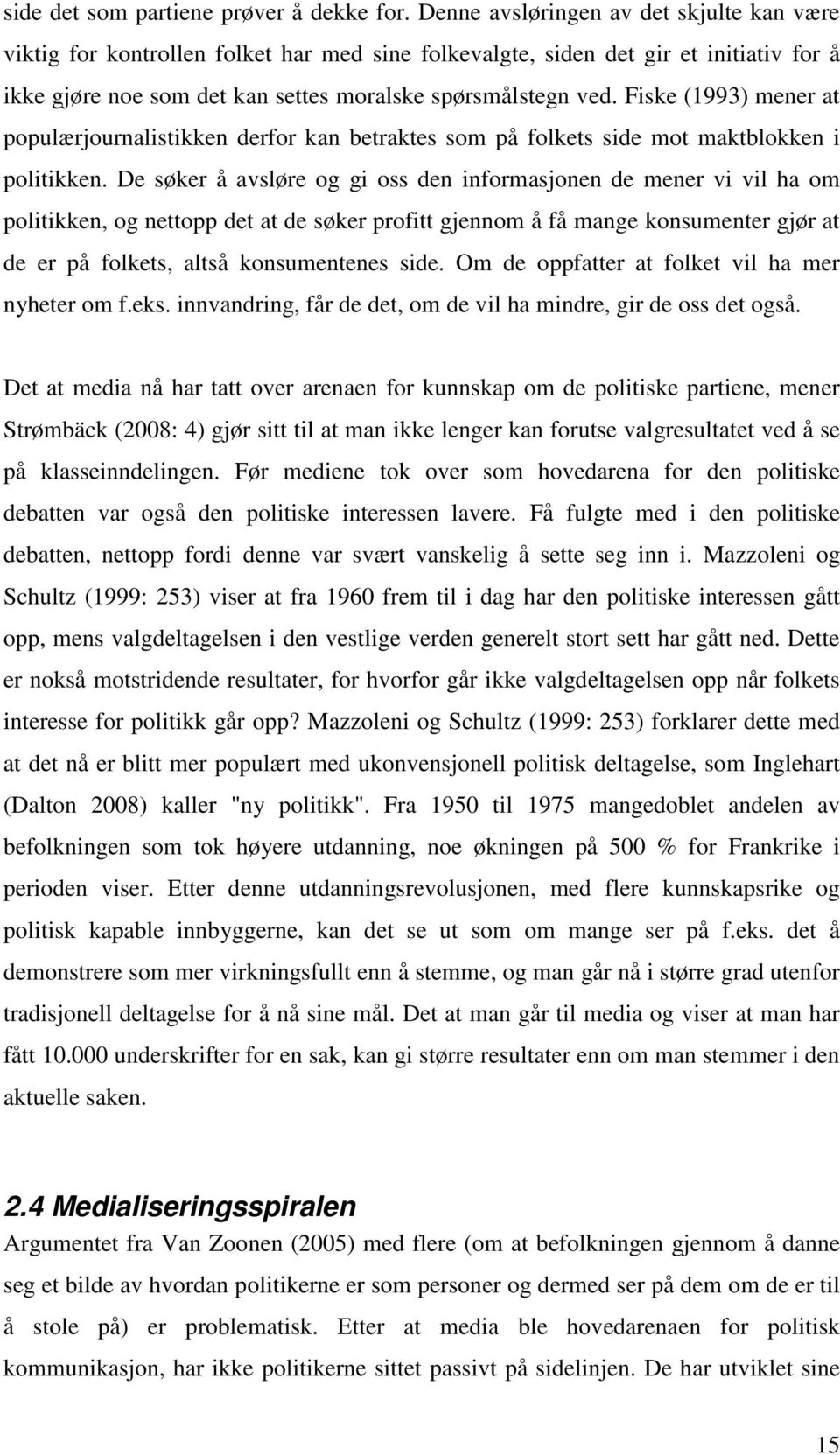 side det som partiene prøver å dekke for. Denne avsløringen av det skjulte kan være viktig for kontrollen folket har med sine folkevalgte, siden det gir et initiativ for å ikke gjøre noe som det kan settes moralske spørsmålstegn ved. Fiske (1993) mener at populærjournalistikken derfor kan betraktes som på folkets side mot maktblokken i politikken. De søker å avsløre og gi oss den informasjonen de mener vi vil ha om politikken, og nettopp det at de søker profitt gjennom å få mange konsumenter gjør at de er på folkets, altså konsumentenes side. Om de oppfatter at folket vil ha mer nyheter om f.eks. innvandring, får de det, om de vil ha mindre, gir de oss det også.

Det at media nå har tatt over arenaen for kunnskap om de politiske partiene, mener Strømbäck (2008: 4) gjør sitt til at man ikke lenger kan forutse valgresultatet ved å se på klasseinndelingen. Før mediene tok over som hovedarena for den politiske debatten var også den politiske interessen lavere. Få fulgte med i den politiske debatten, nettopp fordi denne var svært vanskelig å sette seg inn i. Mazzoleni og Schultz (1999: 253) viser at fra 1960 frem til i dag har den politiske interessen gått opp, mens valgdeltagelsen i den vestlige verden generelt stort sett har gått ned. Dette er nokså motstridende resultater, for hvorfor går ikke valgdeltagelsen opp når folkets interesse for politikk går opp? Mazzoleni og Schultz (1999: 253) forklarer dette med at det nå er blitt mer populært med ukonvensjonell politisk deltagelse, som Inglehart (Dalton 2008) kaller "ny politikk". Fra 1950 til 1975 mangedoblet andelen av befolkningen som tok høyere utdanning, noe økningen på 500 % for Frankrike i perioden viser. Etter denne utdanningsrevolusjonen, med flere kunnskapsrike og politisk kapable innbyggerne, kan det se ut som om mange ser på f.eks. det å demonstrere som mer virkningsfullt enn å stemme, og man går nå i større grad utenfor tradisjonell deltagelse for å nå sine mål. Det at man går til media og viser at man har fått 10.000 underskrifter for en sak, kan gi større resultater enn om man stemmer i den aktuelle saken.

2.4 Medialiseringsspiralen

Argumentet fra Van Zoonen (2005) med flere (om at befolkningen gjennom å danne seg et bilde av hvordan politikerne er som personer og dermed ser på dem om de er til å stole på) er problematisk. Etter at media ble hovedarenaen for politisk kommunikasjon, har ikke politikerne sittet passivt på sidelinjen. De har utviklet sine

15